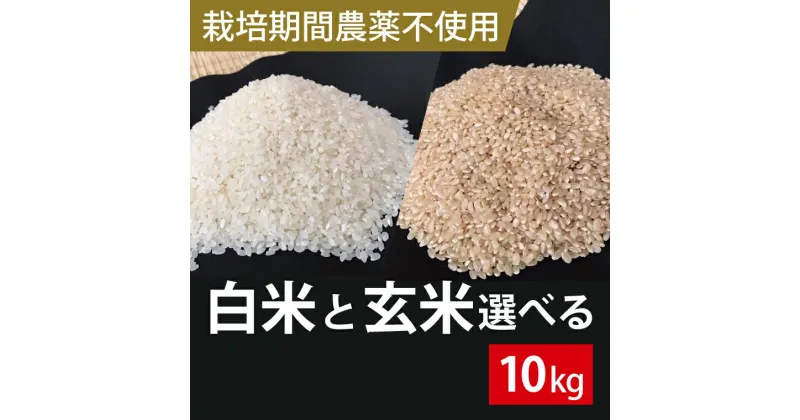 栽培期間農薬不使用

白米と玄米選べる

10kg